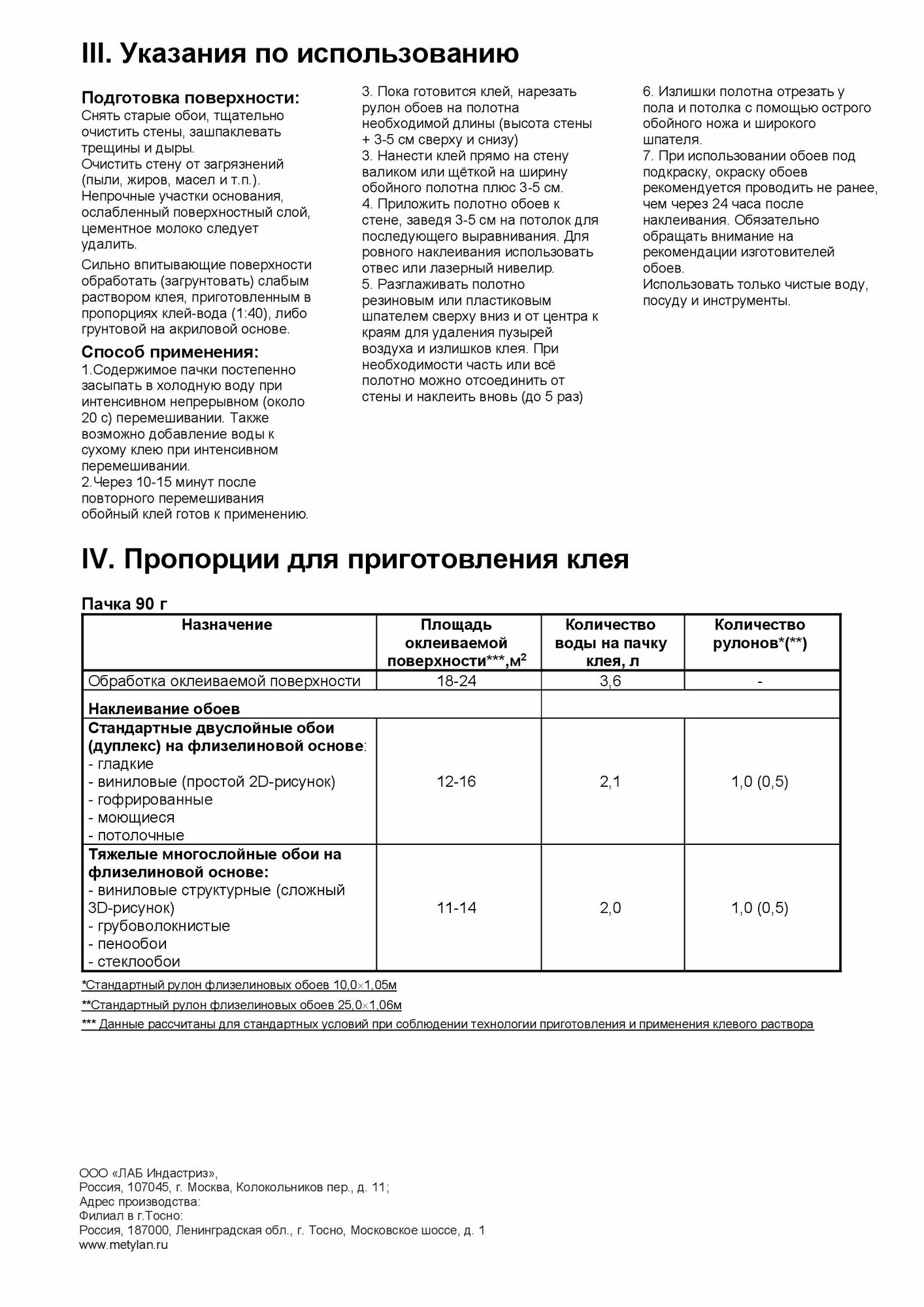 III. Указания по использованию

Подготовка поверхности:
Снять старые обои, тщательно очистить стены, зашпаклевать трещины и дыры.
Очистить стену от загрязнений (пыли, жиров, масел и т.п.). Непрочные участки основания, ослабленный поверхностный слой, цементное молоко следует удалить.

Сильно впитывающие поверхности обработать (загрунтовать) слабым раствором клея, приготовленным в пропорциях клей-вода (1:40), либо грунтовой на акриловой основе.

Способ применения:
1.Содержимое пачки постепенно засыпать в холодную воду при интенсивном непрерывном (около 20 с) перемешивании. Также возможно добавление воды к сухому клею при интенсивном перемешивании.
2.Через 10-15 минут после повторного перемешивания обойный клей готов к применению.

3. Пока готовится клей, нарезать рулон обоев на полотна необходимой длины (высота стены + 3-5 см сверху и снизу)
3. Нанести клей прямо на стену валиком или щёткой на ширину обойного полотна плюс 3-5 см.
4. Приложить полотно обоев к стене, заведя 3-5 см на потолок для последующего выравнивания. Для ровного наклеивания использовать отвес или лазерный нивелир.
5. Разглаживать полотно резиновым или пластиковым шпателем сверху вниз и от центра к краям для удаления пузырей воздуха и излишков клея. При необходимости часть или всё полотно можно отсоединить от стены и наклеить вновь (до 5 раз)

6. Излишки полотна отрезать у пола и потолка с помощью острого обойного ножа и широкого шпателя.
7. При использовании обоев под подкраску, окраску обоев рекомендуется проводить не ранее, чем через 24 часа после наклеивания. Обязательно обращать внимание на рекомендации изготовителей обоев.
Использовать только чистые воду, посуду и инструменты.

IV. Пропорции для приготовления клея

Пачка 90 г

| Назначение | Площадь оклеиваемой поверхности***,м$^2$ | Количество воды на пачку клея, л | Количество рулонов*(**) |
|---|---|---|---|
| Обработка оклеиваемой поверхности | 18-24 | 3,6 | - |
| Наклеивание обоев | | | |
| Стандартные двуслойные обои (дуплекс) на флизелиновой основе: - гладкие - виниловые (простой 2D-рисунок) - гофрированные - моющиеся - потолочные | 12-16 | 2,1 | 1,0 (0,5) |
| Тяжелые многослойные обои на флизелиновой основе: - виниловые структурные (сложный 3D-рисунок) - грубоволокнистые - пенообои - стеклообои | 11-14 | 2,0 | 1,0 (0,5) |

*Стандартный рулон флизелиновых обоев 10,0×1,05м
**Стандартный рулон флизелиновых обоев 25,0×1,06м
*** Данные рассчитаны для стандартных условий при соблюдении технологии приготовления и применения клевого раствора

ООО «ЛАБ Индастриз»,
Россия, 107045, г. Москва, Колокольников пер., д. 11;
Адрес производства:
Филиал в г.Тосно:
Россия, 187000, Ленинградская обл., г. Тосно, Московское шоссе, д. 1
www.metylan.ru